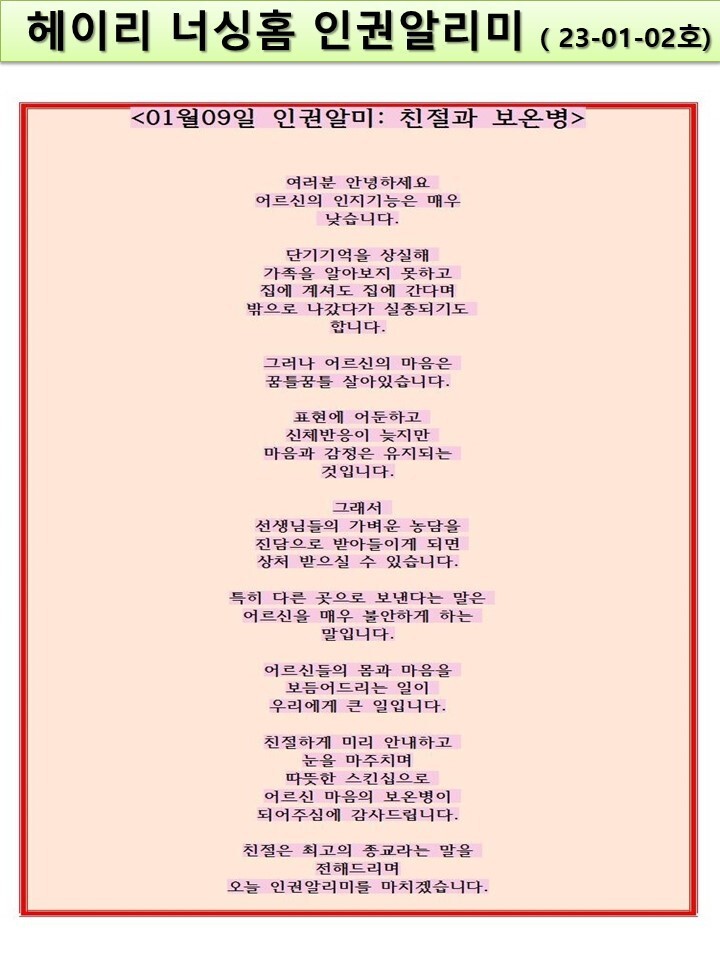 헤이리 너싱홈 인권알리미 ( 23-01-02호)

<01월09일 인권알미: 친절과 보온병>

여러분 안녕하세요
어르신의 인지기능은 매우 낮습니다.

단기기억을 상실해
가족을 알아보지 못하고
집에 계셔도 집에 간다며
밖으로 나갔다가 실종되기도 합니다.

그러나 어르신의 마음은
꿈틀꿈틀 살아있습니다.

표현에 어둔하고
신체반응이 늦지만
마음과 감정은 유지되는 것입니다.

그래서
선생님들의 가벼운 농담을
진담으로 받아들이게 되면
상처 받으실 수 있습니다.

특히 다른 곳으로 보낸다는 말은
어르신을 매우 불안하게 하는 말입니다.

어르신들의 몸과 마음을
보듬어드리는 일이
우리에게 큰 일입니다.

친절하게 미리 안내하고
눈을 마주치며
따뜻한 스킨십으로
어르신 마음의 보온병이
되어주심에 감사드립니다.

친절은 최고의 종교라는 말을
전해드리며
오늘 인권알리미를 마치겠습니다.